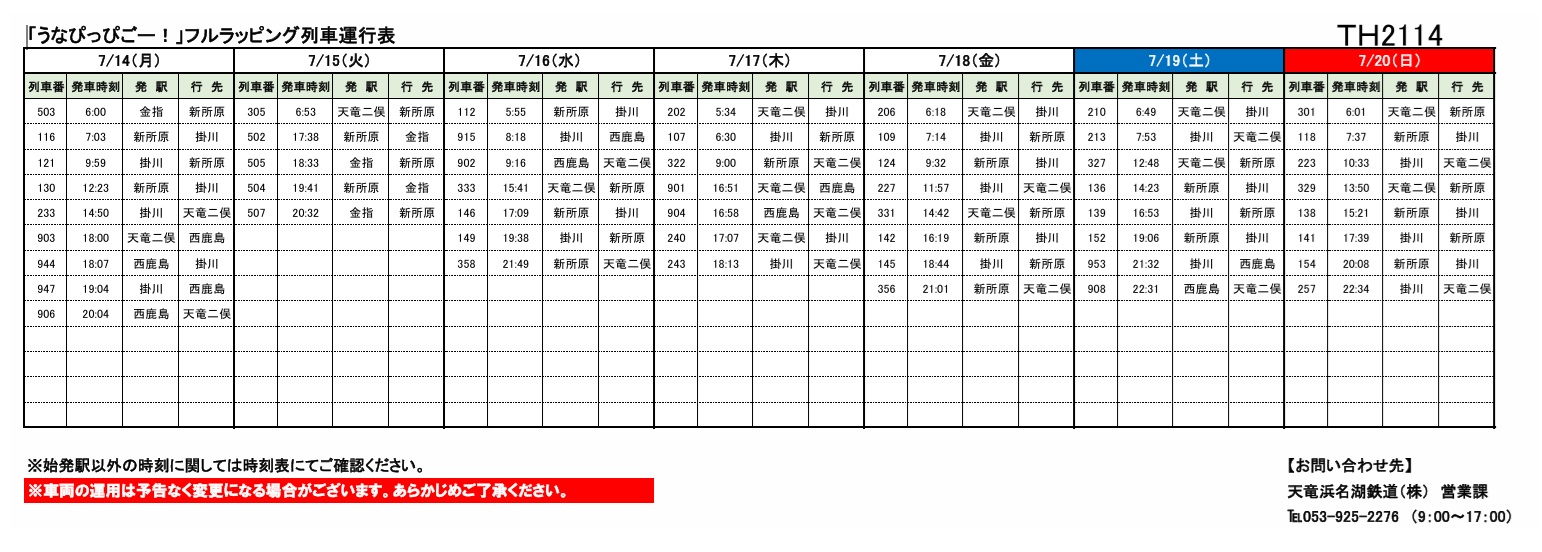 「うなぴっぴごー！」フルラッピング列車運行表

TH2114

7/14(月)

| 列車番 | 発車時刻 | 発 駅 | 行 先 |
|---|---|---|---|
| 503 | 6:00 | 金指 | 新所原 |
| 116 | 7:03 | 新所原 | 掛川 |
| 121 | 9:59 | 掛川 | 新所原 |
| 130 | 12:23 | 新所原 | 掛川 |
| 233 | 14:50 | 掛川 | 天竜二俣 |
| 903 | 18:00 | 天竜二俣 | 西鹿島 |
| 944 | 18:07 | 西鹿島 | 掛川 |
| 947 | 19:04 | 掛川 | 西鹿島 |
| 906 | 20:04 | 西鹿島 | 天竜二俣 |

7/15(火)

| 列車番 | 発車時刻 | 発 駅 | 行 先 |
|---|---|---|---|
| 305 | 6:53 | 天竜二俣 | 新所原 |
| 502 | 17:38 | 新所原 | 金指 |
| 505 | 18:33 | 金指 | 新所原 |
| 504 | 19:41 | 新所原 | 金指 |
| 507 | 20:32 | 金指 | 新所原 |

7/16(水)

| 列車番 | 発車時刻 | 発 駅 | 行 先 |
|---|---|---|---|
| 112 | 5:55 | 新所原 | 掛川 |
| 915 | 8:18 | 掛川 | 西鹿島 |
| 902 | 9:16 | 西鹿島 | 天竜二俣 |
| 333 | 15:41 | 天竜二俣 | 新所原 |
| 146 | 17:09 | 新所原 | 掛川 |
| 149 | 19:38 | 掛川 | 新所原 |
| 358 | 21:49 | 新所原 | 天竜二俣 |

7/17(木)

| 列車番 | 発車時刻 | 発 駅 | 行 先 |
|---|---|---|---|
| 202 | 5:34 | 天竜二俣 | 掛川 |
| 107 | 6:30 | 掛川 | 新所原 |
| 322 | 9:00 | 新所原 | 天竜二俣 |
| 901 | 16:51 | 天竜二俣 | 西鹿島 |
| 904 | 16:58 | 西鹿島 | 天竜二俣 |
| 240 | 17:07 | 天竜二俣 | 掛川 |
| 243 | 18:13 | 掛川 | 天竜二俣 |

7/18(金)

| 列車番 | 発車時刻 | 発 駅 | 行 先 |
|---|---|---|---|
| 206 | 6:18 | 天竜二俣 | 掛川 |
| 109 | 7:14 | 掛川 | 新所原 |
| 124 | 9:32 | 新所原 | 掛川 |
| 227 | 11:57 | 掛川 | 天竜二俣 |
| 331 | 14:42 | 天竜二俣 | 新所原 |
| 142 | 16:19 | 新所原 | 掛川 |
| 145 | 18:44 | 掛川 | 新所原 |
| 356 | 21:01 | 新所原 | 天竜二俣 |

7/19(土)

| 列車番 | 発車時刻 | 発 駅 | 行 先 |
|---|---|---|---|
| 210 | 6:49 | 天竜二俣 | 掛川 |
| 213 | 7:53 | 掛川 | 天竜二俣 |
| 327 | 12:48 | 天竜二俣 | 新所原 |
| 136 | 14:23 | 新所原 | 掛川 |
| 139 | 16:53 | 掛川 | 新所原 |
| 152 | 19:06 | 新所原 | 掛川 |
| 953 | 21:32 | 掛川 | 西鹿島 |
| 908 | 22:31 | 西鹿島 | 天竜二俣 |

7/20(日)

| 列車番 | 発車時刻 | 発 駅 | 行 先 |
|---|---|---|---|
| 301 | 6:01 | 天竜二俣 | 新所原 |
| 118 | 7:37 | 新所原 | 掛川 |
| 223 | 10:33 | 掛川 | 天竜二俣 |
| 329 | 13:50 | 天竜二俣 | 新所原 |
| 138 | 15:21 | 新所原 | 掛川 |
| 141 | 17:39 | 掛川 | 新所原 |
| 154 | 20:08 | 新所原 | 掛川 |
| 257 | 22:34 | 掛川 | 天竜二俣 |

※始発駅以外の時刻に関しては時刻表にてご確認ください。
※車両の運用は予告なく変更になる場合がございます。あらかじめご了承ください。

【お問い合わせ先】
天竜浜名湖鉄道(株) 営業課
TEL053-925-2276 (9:00～17:00)